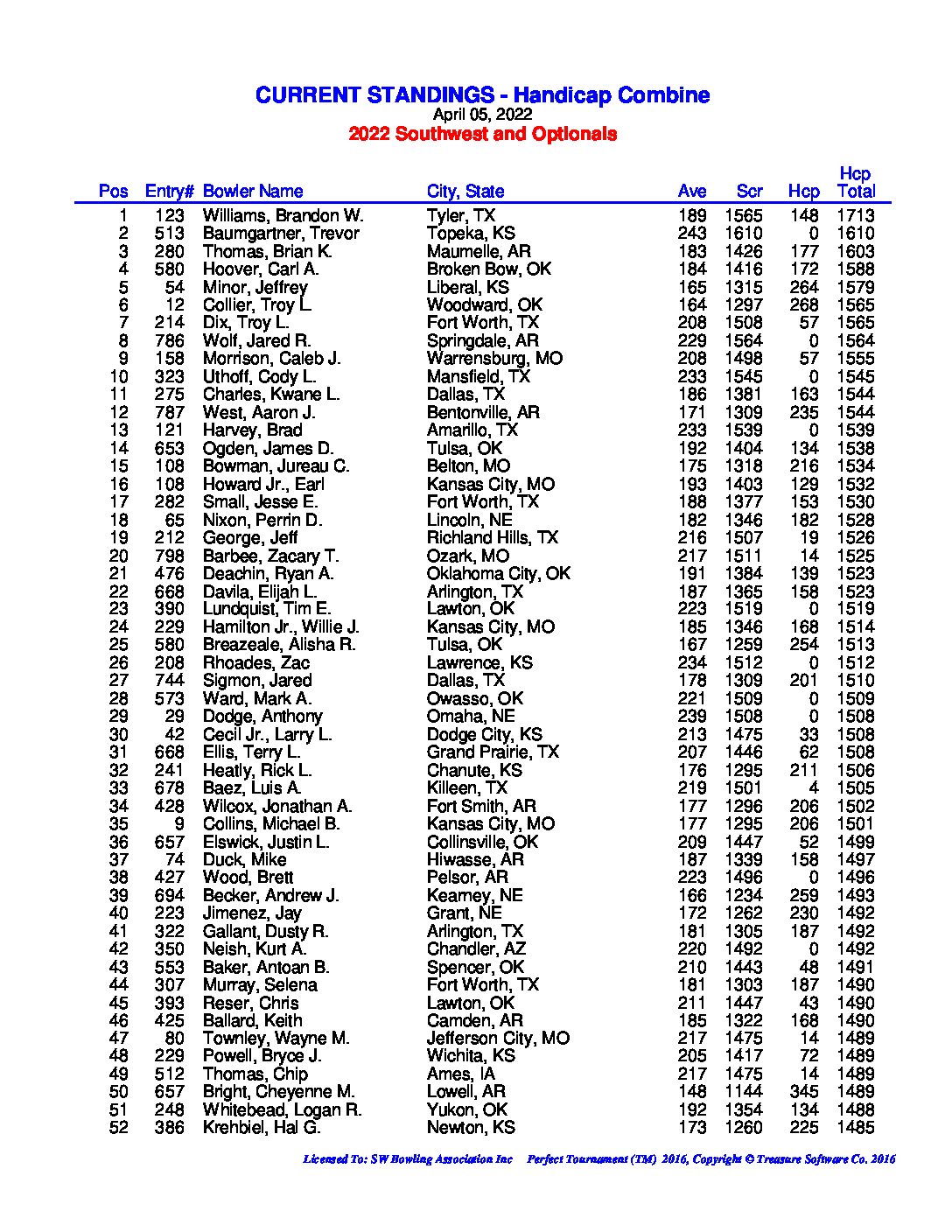 CURRENT STANDINGS - Handicap Combine
April 05, 2022
2022 Southwest and Optionals

| Pos | Entry# | Bowler Name | City, State | Ave | Scr | Hcp | Hcp Total |
|---|---|---|---|---|---|---|---|
| 1 | 123 | Williams, Brandon W. | Tyler, TX | 189 | 1565 | 148 | 1713 |
| 2 | 513 | Baumgartner, Trevor | Topeka, KS | 243 | 1610 | 0 | 1610 |
| 3 | 280 | Thomas, Brian K. | Maumelle, AR | 183 | 1426 | 177 | 1603 |
| 4 | 580 | Hoover, Carl A. | Broken Bow, OK | 184 | 1416 | 172 | 1588 |
| 5 | 54 | Minor, Jeffrey | Liberal, KS | 165 | 1315 | 264 | 1579 |
| 6 | 12 | Collier, Troy L. | Woodward, OK | 164 | 1297 | 268 | 1565 |
| 7 | 214 | Dix, Troy L. | Fort Worth, TX | 208 | 1508 | 57 | 1565 |
| 8 | 786 | Wolf, Jared R. | Springdale, AR | 229 | 1564 | 0 | 1564 |
| 9 | 158 | Morrison, Caleb J. | Warrensburg, MO | 208 | 1498 | 57 | 1555 |
| 10 | 323 | Uthoff, Cody L. | Mansfield, TX | 233 | 1545 | 0 | 1545 |
| 11 | 275 | Charles, Kwane L. | Dallas, TX | 186 | 1381 | 163 | 1544 |
| 12 | 787 | West, Aaron J. | Bentonville, AR | 171 | 1309 | 235 | 1544 |
| 13 | 121 | Harvey, Brad | Amarillo, TX | 233 | 1539 | 0 | 1539 |
| 14 | 653 | Ogden, James D. | Tulsa, OK | 192 | 1404 | 134 | 1538 |
| 15 | 108 | Bowman, Jureau C. | Belton, MO | 175 | 1318 | 216 | 1534 |
| 16 | 108 | Howard Jr., Earl | Kansas City, MO | 193 | 1403 | 129 | 1532 |
| 17 | 282 | Small, Jesse E. | Fort Worth, TX | 188 | 1377 | 153 | 1530 |
| 18 | 65 | Nixon, Perrin D. | Lincoln, NE | 182 | 1346 | 182 | 1528 |
| 19 | 212 | George, Jeff | Richland Hills, TX | 216 | 1507 | 19 | 1526 |
| 20 | 798 | Barbee, Zacary T. | Ozark, MO | 217 | 1511 | 14 | 1525 |
| 21 | 476 | Deachin, Ryan A. | Oklahoma City, OK | 191 | 1384 | 139 | 1523 |
| 22 | 668 | Davila, Elijah L. | Arlington, TX | 187 | 1365 | 158 | 1523 |
| 23 | 390 | Lundquist, Tim E. | Lawton, OK | 223 | 1519 | 0 | 1519 |
| 24 | 229 | Hamilton Jr., Willie J. | Kansas City, MO | 185 | 1346 | 168 | 1514 |
| 25 | 580 | Breazeale, Alisha R. | Tulsa, OK | 167 | 1259 | 254 | 1513 |
| 26 | 208 | Rhoades, Zac | Lawrence, KS | 234 | 1512 | 0 | 1512 |
| 27 | 744 | Sigmon, Jared | Dallas, TX | 178 | 1309 | 201 | 1510 |
| 28 | 573 | Ward, Mark A. | Owasso, OK | 221 | 1509 | 0 | 1509 |
| 29 | 29 | Dodge, Anthony | Omaha, NE | 239 | 1508 | 0 | 1508 |
| 30 | 42 | Cecil Jr., Larry L. | Dodge City, KS | 213 | 1475 | 33 | 1508 |
| 31 | 668 | Ellis, Terry L. | Grand Prairie, TX | 207 | 1446 | 62 | 1508 |
| 32 | 241 | Heatly, Rick L. | Chanute, KS | 176 | 1295 | 211 | 1506 |
| 33 | 678 | Baez, Luis A. | Killeen, TX | 219 | 1501 | 4 | 1505 |
| 34 | 428 | Wilcox, Jonathan A. | Fort Smith, AR | 177 | 1296 | 206 | 1502 |
| 35 | 9 | Collins, Michael B. | Kansas City, MO | 177 | 1295 | 206 | 1501 |
| 36 | 657 | Elswick, Justin L. | Collinsville, OK | 209 | 1447 | 52 | 1499 |
| 37 | 74 | Duck, Mike | Hiwasse, AR | 187 | 1339 | 158 | 1497 |
| 38 | 427 | Wood, Brett | Pelsor, AR | 223 | 1496 | 0 | 1496 |
| 39 | 694 | Becker, Andrew J. | Kearney, NE | 166 | 1234 | 259 | 1493 |
| 40 | 223 | Jimenez, Jay | Grant, NE | 172 | 1262 | 230 | 1492 |
| 41 | 322 | Gallant, Dusty R. | Arlington, TX | 181 | 1305 | 187 | 1492 |
| 42 | 350 | Neish, Kurt A. | Chandler, AZ | 220 | 1492 | 0 | 1492 |
| 43 | 553 | Baker, Antoan B. | Spencer, OK | 210 | 1443 | 48 | 1491 |
| 44 | 307 | Murray, Selena | Fort Worth, TX | 181 | 1303 | 187 | 1490 |
| 45 | 393 | Reser, Chris | Lawton, OK | 211 | 1447 | 43 | 1490 |
| 46 | 425 | Ballard, Keith | Camden, AR | 185 | 1322 | 168 | 1490 |
| 47 | 80 | Townley, Wayne M. | Jefferson City, MO | 217 | 1475 | 14 | 1489 |
| 48 | 229 | Powell, Bryce J. | Wichita, KS | 205 | 1417 | 72 | 1489 |
| 49 | 512 | Thomas, Chip | Ames, IA | 217 | 1475 | 14 | 1489 |
| 50 | 657 | Bright, Cheyenne M. | Lowell, AR | 148 | 1144 | 345 | 1489 |
| 51 | 248 | Whitebead, Logan R. | Yukon, OK | 192 | 1354 | 134 | 1488 |
| 52 | 386 | Krehbiel, Hal G. | Newton, KS | 173 | 1260 | 225 | 1485 |

Licensed To: SW Bowling Association Inc    Perfect Tournament (TM) 2016, Copyright © Treasure Software Co. 2016